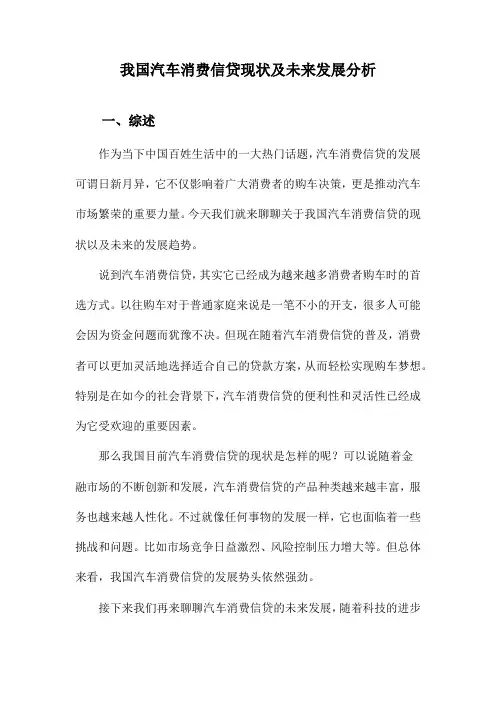 我国汽车消费信贷现状及未来发展分析

一、综述

作为当下中国百姓生活中的一大热门话题，汽车消费信贷的发展可谓日新月异，它不仅影响着广大消费者的购车决策，更是推动汽车市场繁荣的重要力量。今天我们就来聊聊关于我国汽车消费信贷的现状以及未来的发展趋势。

说到汽车消费信贷，其实它已经成为越来越多消费者购车时的首选方式。以往购车对于普通家庭来说是一笔不小的开支，很多人可能会因为资金问题而犹豫不决。但现在随着汽车消费信贷的普及，消费者可以更加灵活地选择适合自己的贷款方案，从而轻松实现购车梦想。特别是在如今的社会背景下，汽车消费信贷的便利性和灵活性已经成为它受欢迎的重要因素。

那么我国目前汽车消费信贷的现状是怎样的呢？可以说随着金融市场的不断创新和发展，汽车消费信贷的产品种类越来越丰富，服务也越来越人性化。不过就像任何事物的发展一样，它也面临着一些挑战和问题。比如市场竞争日益激烈、风险控制压力增大等。但总体来看，我国汽车消费信贷的发展势头依然强劲。

接下来我们再来聊聊汽车消费信贷的未来发展，随着科技的进步